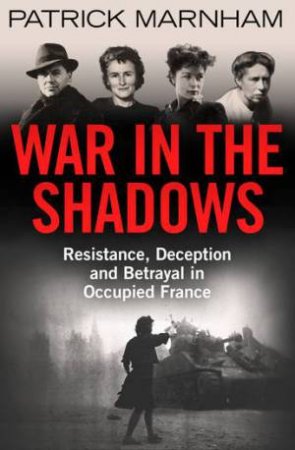 PATRICK MARNHAM

WAR IN THE SHADOWS

Resistance, Deception and Betrayal in Occupied France